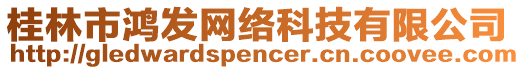 桂林市鸿发网络科技有限公司
http://gledwardspencer.cn.coovee.com